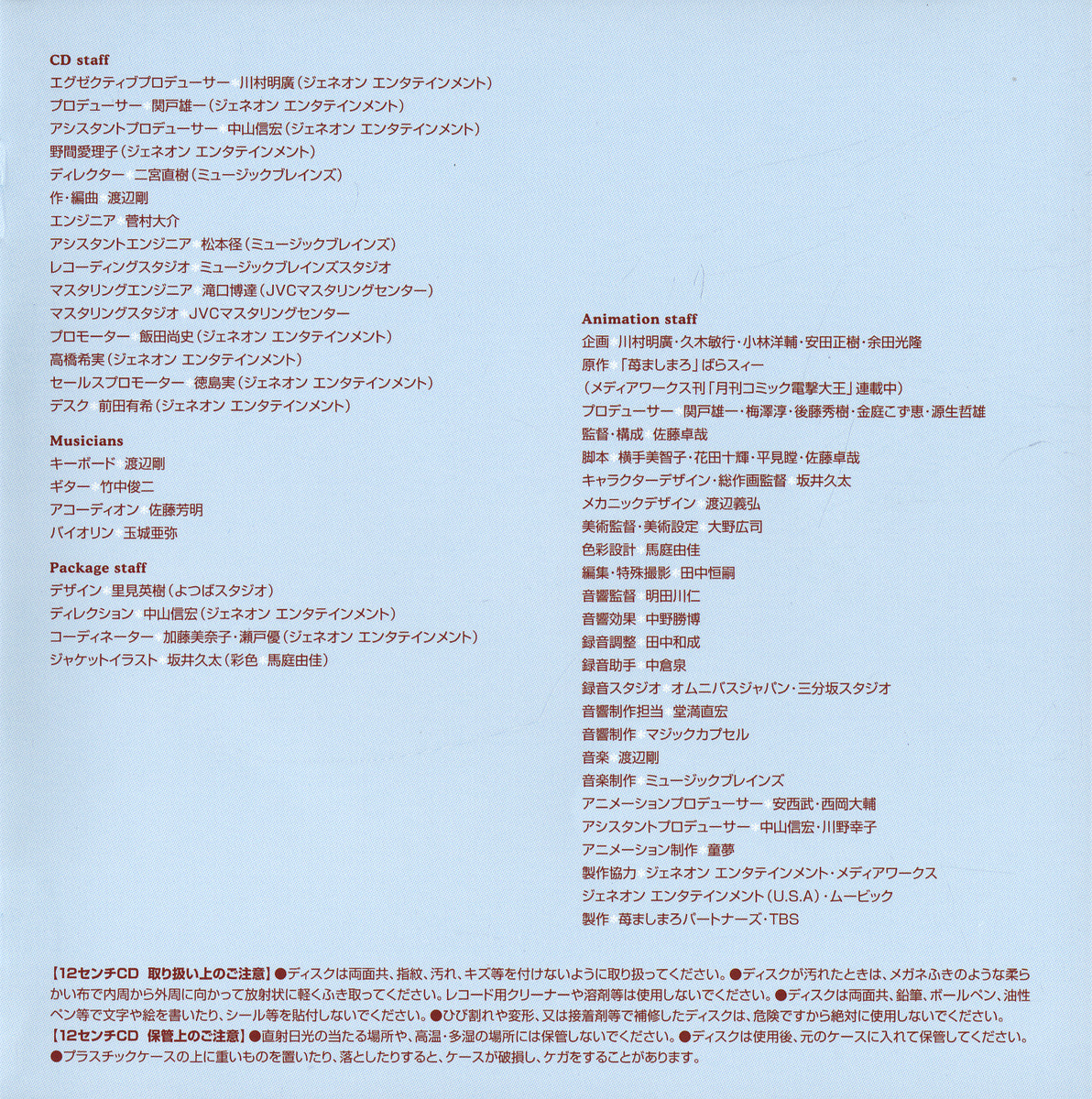 CD staff
エグゼクティブプロデューサー 川村明廣(ジェネオン エンタテインメント)
プロデューサー 関戸雄一(ジェネオン エンタテインメント)
アシスタントプロデューサー 中山信宏(ジェネオン エンタテインメント)
野間愛理子(ジェネオン エンタテインメント)
ディレクター 二宮直樹(ミュージックブレインズ)
作・編曲 渡辺剛
エンジニア 菅村大介
アシスタントエンジニア 松本径(ミュージックブレインズ)
レコーディングスタジオ ミュージックブレインズスタジオ
マスタリングエンジニア 滝口博達(JVCマスタリングセンター)
マスタリングスタジオ JVCマスタリングセンター
プロモーター 飯田尚史(ジェネオン エンタテインメント)
高橋希実(ジェネオン エンタテインメント)
セールスプロモーター 徳島実(ジェネオン エンタテインメント)
デスク 前田有希(ジェネオン エンタテインメント)

Musicians
キーボード 渡辺剛
ギター 竹中俊二
アコーディオン 佐藤芳明
バイオリン 玉城亜弥

Package staff
デザイン 里見英樹(よつばスタジオ)
ディレクション 中山信宏(ジェネオン エンタテインメント)
コーディネーター 加藤美奈子・瀬戸優(ジェネオン エンタテインメント)
ジャケットイラスト 坂井久太(彩色 馬庭由佳)

Animation staff
企画 川村明廣・久木敏行・小林洋輔・安田正樹・余田光隆
原作 「苺ましまろ」ばらスィー
(メディアワークス刊「月刊コミック電撃大王」連載中)
プロデューサー 関戸雄一・梅澤淳・後藤秀樹・金庭こず恵・源生哲雄
監督・構成 佐藤卓哉
脚本 横手美智子・花田十輝・平見瞠・佐藤卓哉
キャラクターデザイン・総作画監督 坂井久太
メカニックデザイン 渡辺義弘
美術監督・美術設定 大野広司
色彩設計 馬庭由佳
編集・特殊撮影 田中恒嗣
音響監督 明田川仁
音響効果 中野勝博
録音調整 田中和成
録音助手 中倉泉
録音スタジオ オムニバスジャパン・三分坂スタジオ
音響制作担当 堂満直宏
音響制作 マジックカプセル
音楽 渡辺剛
音楽制作 ミュージックブレインズ
アニメーションプロデューサー 安西武・西岡大輔
アシスタントプロデューサー 中山信宏・川野幸子
アニメーション制作 童夢
製作協力 ジェネオン エンタテインメント・メディアワークス
ジェネオン エンタテインメント(U.S.A)・ムービック
製作 苺ましまろパートナーズ・TBS

【12センチCD 取り扱い上のご注意】●ディスクは両面共、指紋、汚れ、キズ等を付けないように取り扱ってください。●ディスクが汚れたときは、メガネふきのような柔らかい布で内周から外周に向かって放射状に軽くふき取ってください。レコード用クリーナーや溶剤等は使用しないでください。●ディスクは両面共、鉛筆、ボールペン、油性ペン等で文字や絵を書いたり、シール等を貼付しないでください。●ひび割れや変形、又は接着剤等で補修したディスクは、危険ですから絶対に使用しないでください。
【12センチCD 保管上のご注意】●直射日光の当たる場所や、高温・多湿の場所には保管しないでください。●ディスクは使用後、元のケースに入れて保管してください。●プラスチックケースの上に重いものを置いたり、落としたりすると、ケースが破損し、ケガをすることがあります。